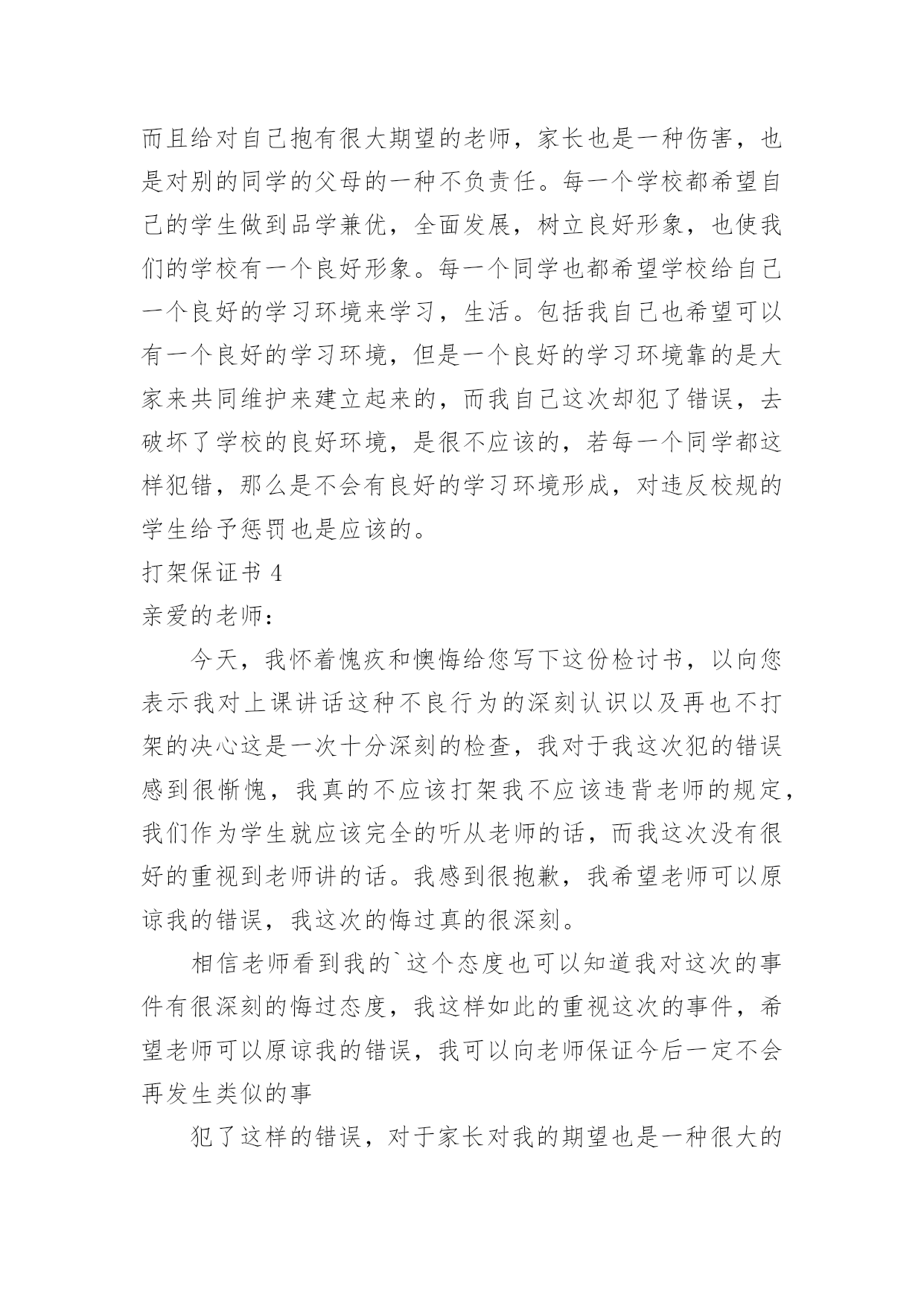 而且给对自己抱有很大期望的老师，家长也是一种伤害，也是对别的同学的父母的一种不负责任。每一个学校都希望自己的学生做到品学兼优，全面发展，树立良好形象，也使我们的学校有一个良好形象。每一个同学也都希望学校给自己一个良好的学习环境来学习，生活。包括我自己也希望可以有一个良好的学习环境，但是一个良好的学习环境靠的是大家来共同维护来建立起来的，而我自己这次却犯了错误，去破坏了学校的良好环境，是很不应该的，若每一个同学都这样犯错，那么是不会有良好的学习环境形成，对违反校规的学生给予惩罚也是应该的。

打架保证书 4

亲爱的老师：

今天，我怀着愧疚和懊悔给您写下这份检讨书，以向您表示我对上课讲话这种不良行为的深刻认识以及再也不打架的决心这是一次十分深刻的检查，我对于我这次犯的错误感到很惭愧，我真的不应该打架我不应该违背老师的规定，我们作为学生就应该完全的听从老师的话，而我这次没有很好的重视到老师讲的话。我感到很抱歉，我希望老师可以原谅我的错误，我这次的悔过真的很深刻。

相信老师看到我的`这个态度也可以知道我对这次的事件有很深刻的悔过态度，我这样如此的重视这次的事件，希望老师可以原谅我的错误，我可以向老师保证今后一定不会再发生类似的事

犯了这样的错误，对于家长对我的期望也是一种很大的